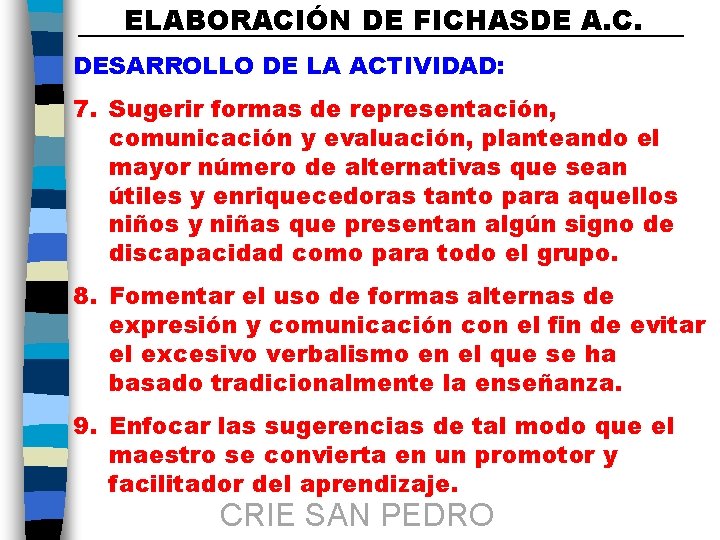 ELABORACIÓN DE FICHASDE A.C.

DESARROLLO DE LA ACTIVIDAD:

7. Sugerir formas de representación, comunicación y evaluación, planteando el mayor número de alternativas que sean útiles y enriquecedoras tanto para aquellos niños y niñas que presentan algún signo de discapacidad como para todo el grupo.

8. Fomentar el uso de formas alternas de expresión y comunicación con el fin de evitar el excesivo verbalismo en el que se ha basado tradicionalmente la enseñanza.

9. Enfocar las sugerencias de tal modo que el maestro se convierta en un promotor y facilitador del aprendizaje.

CRIE SAN PEDRO